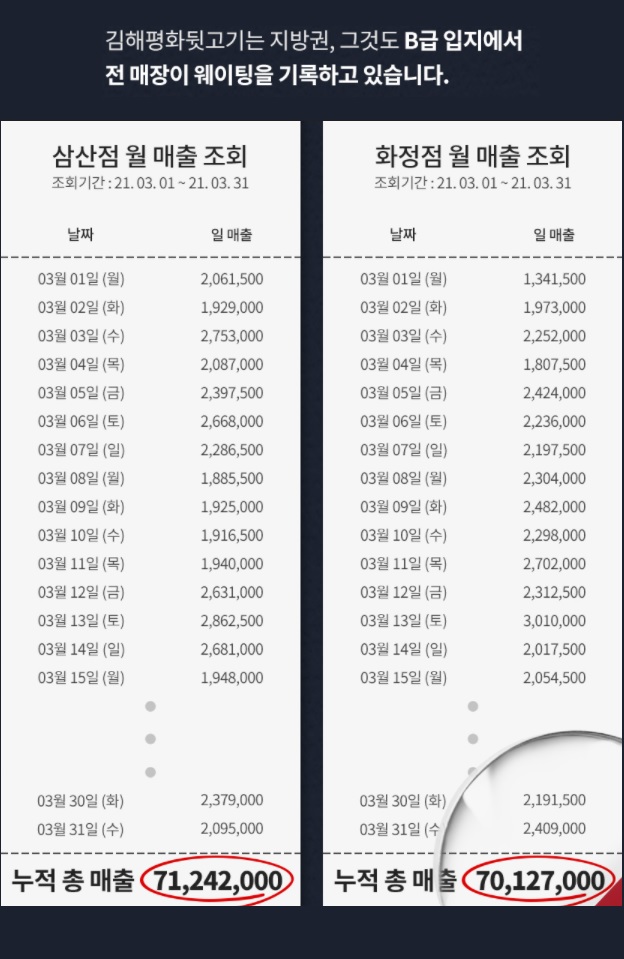 김해평화뒷고기는 지방권, 그것도 B급 입지에서
전 매장이 웨이팅을 기록하고 있습니다.

삼산점 월 매출 조회
조회기간 : 21. 03. 01 ~ 21. 03. 31

| 날짜 | 일 매출 |
|---|---|
| 03월 01일 (월) | 2,061,500 |
| 03월 02일 (화) | 1,929,000 |
| 03월 03일 (수) | 2,753,000 |
| 03월 04일 (목) | 2,087,000 |
| 03월 05일 (금) | 2,397,500 |
| 03월 06일 (토) | 2,668,000 |
| 03월 07일 (일) | 2,286,500 |
| 03월 08일 (월) | 1,885,500 |
| 03월 09일 (화) | 1,925,000 |
| 03월 10일 (수) | 1,916,500 |
| 03월 11일 (목) | 1,940,000 |
| 03월 12일 (금) | 2,631,000 |
| 03월 13일 (토) | 2,862,500 |
| 03월 14일 (일) | 2,681,000 |
| 03월 15일 (월) | 1,948,000 |
| 03월 30일 (화) | 2,379,000 |
| 03월 31일 (수) | 2,095,000 |

누적 총 매출 71,242,000

화정점 월 매출 조회
조회기간 : 21. 03. 01 ~ 21. 03. 31

| 날짜 | 일 매출 |
|---|---|
| 03월 01일 (월) | 1,341,500 |
| 03월 02일 (화) | 1,973,000 |
| 03월 03일 (수) | 2,252,000 |
| 03월 04일 (목) | 1,807,500 |
| 03월 05일 (금) | 2,424,000 |
| 03월 06일 (토) | 2,236,000 |
| 03월 07일 (일) | 2,197,500 |
| 03월 08일 (월) | 2,304,000 |
| 03월 09일 (화) | 2,482,000 |
| 03월 10일 (수) | 2,298,000 |
| 03월 11일 (목) | 2,702,000 |
| 03월 12일 (금) | 2,312,500 |
| 03월 13일 (토) | 3,010,000 |
| 03월 14일 (일) | 2,017,500 |
| 03월 15일 (월) | 2,054,500 |
| 03월 30일 (화) | 2,191,500 |
| 03월 31일 (수 | 2,409,000 |

누적 총 매출 70,127,000